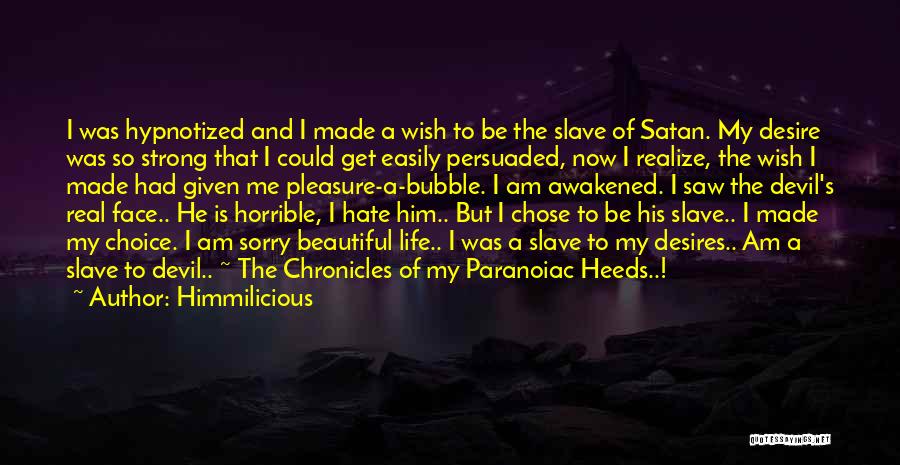 I was hypnotized and I made a wish to be the slave of Satan. My desire was so strong that I could get easily persuaded, now I realize, the wish I made had given me pleasure-a-bubble. I am awakened. I saw the devil's real face.. He is horrible, I hate him.. But I chose to be his slave.. I made my choice. I am sorry beautiful life.. I was a slave to my desires.. Am a slave to devil.. ~ The Chronicles of my Paranoiac Heeds..!

~ Author: Himmilicious

QUOTESSAYINGS.NET